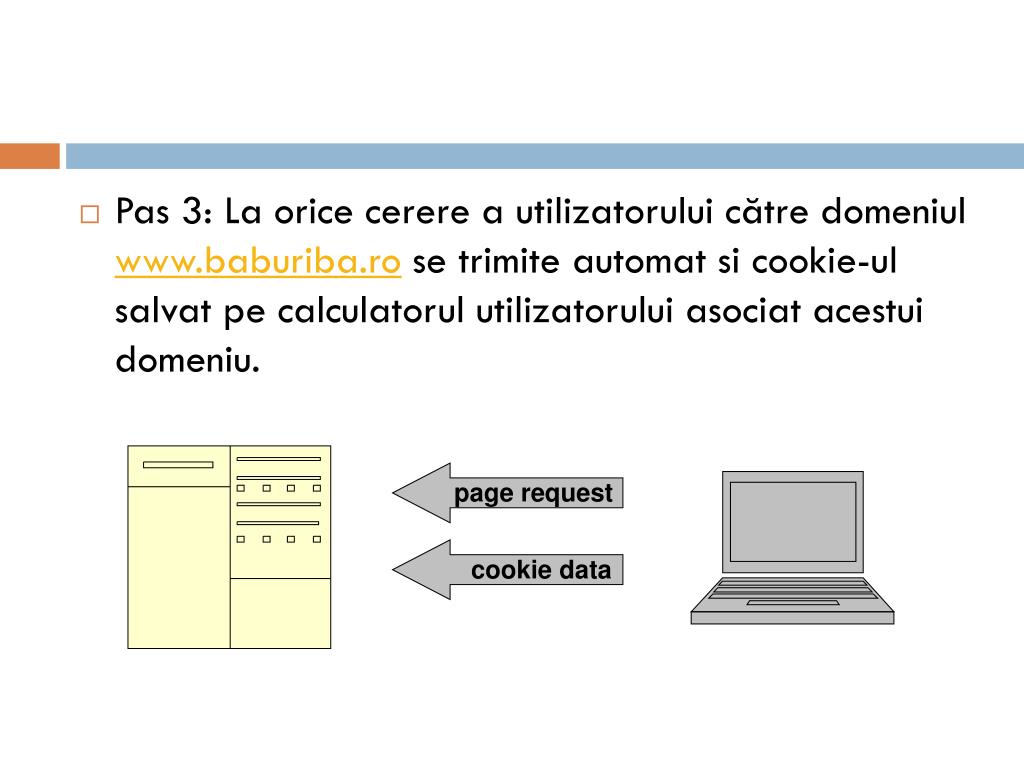 Pas 3: La orice cerere a utilizatorului către domeniul www.baburiba.ro se trimite automat si cookie-ul salvat pe calculatorul utilizatorului asociat acestui domeniu.

page request

cookie data